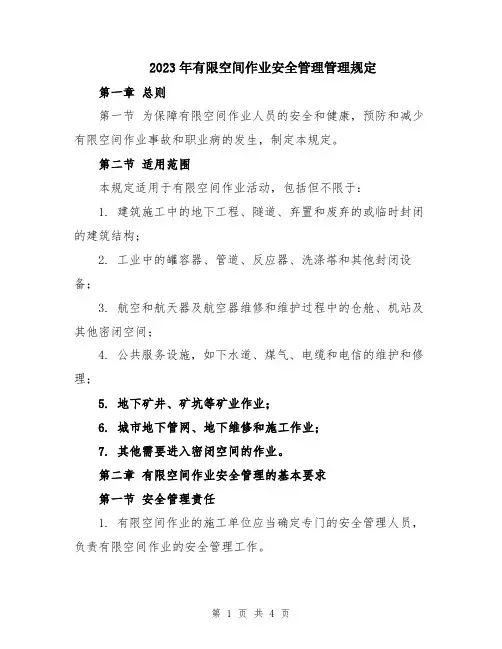 2023年有限空间作业安全管理管理规定

第一章 总则

第一节 为保障有限空间作业人员的安全和健康，预防和减少有限空间作业事故和职业病的发生，制定本规定。

第二节 适用范围

本规定适用于有限空间作业活动，包括但不限于：

1. 建筑施工中的地下工程、隧道、弃置和废弃的或临时封闭的建筑结构；

2. 工业中的罐容器、管道、反应器、洗涤塔和其他封闭设备；

3. 航空和航天器及航空器维修和维护过程中的仓舱、机站及其他密闭空间；

4. 公共服务设施，如下水道、煤气、电缆和电信的维护和修理；

5. 地下矿井、矿坑等矿业作业；

6. 城市地下管网、地下维修和施工作业；

7. 其他需要进入密闭空间的作业。

第二章 有限空间作业安全管理的基本要求

第一节 安全管理责任

1. 有限空间作业的施工单位应当确定专门的安全管理人员，负责有限空间作业的安全管理工作。

第 1 页 共 4 页